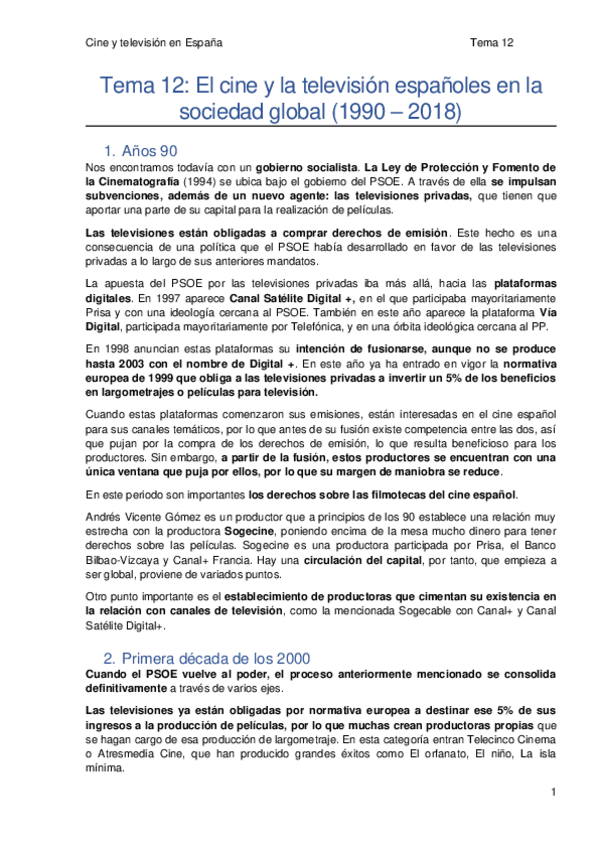 Cine y televisión en España

Tema 12

Tema 12: El cine y la televisión españoles en la sociedad global (1990 – 2018)

1. Años 90

Nos encontramos todavía con un gobierno socialista. La Ley de Protección y Fomento de la Cinematografía (1994) se ubica bajo el gobierno del PSOE. A través de ella se impulsan subvenciones, además de un nuevo agente: las televisiones privadas, que tienen que aportar una parte de su capital para la realización de películas.

Las televisiones están obligadas a comprar derechos de emisión. Este hecho es una consecuencia de una política que el PSOE había desarrollado en favor de las televisiones privadas a lo largo de sus anteriores mandatos.

La apuesta del PSOE por las televisiones privadas iba más allá, hacia las plataformas digitales. En 1997 aparece Canal Satélite Digital +, en el que participaba mayoritariamente Prisa y con una ideología cercana al PSOE. También en este año aparece la plataforma Vía Digital, participada mayoritariamente por Telefónica, y en una órbita ideológica cercana al PP.

En 1998 anuncian estas plataformas su intención de fusionarse, aunque no se produce hasta 2003 con el nombre de Digital +. En este año ya ha entrado en vigor la normativa europea de 1999 que obliga a las televisiones privadas a invertir un 5% de los beneficios en largometrajes o películas para televisión.

Cuando estas plataformas comenzaron sus emisiones, están interesadas en el cine español para sus canales temáticos, por lo que antes de su fusión existe competencia entre las dos, así que pujan por la compra de los derechos de emisión, lo que resulta beneficioso para los productores. Sin embargo, a partir de la fusión, estos productores se encuentran con una única ventana que puja por ellos, por lo que su margen de maniobra se reduce.

En este periodo son importantes los derechos sobre las filmotecas del cine español.

Andrés Vicente Gómez es un productor que a principios de los 90 establece una relación muy estrecha con la productora Sogecine, poniendo encima de la mesa mucho dinero para tener derechos sobre las películas. Sogecine es una productora participada por Prisa, el Banco Bilbao-Vizcaya y Canal+ Francia. Hay una circulación del capital, por tanto, que empieza a ser global, proviene de variados puntos.

Otro punto importante es el establecimiento de productoras que cimentan su existencia en la relación con canales de televisión, como la mencionada Sogecable con Canal+ y Canal Satélite Digital+.

2. Primera década de los 2000

Cuando el PSOE vuelve al poder, el proceso anteriormente mencionado se consolida definitivamente a través de varios ejes.

Las televisiones ya están obligadas por normativa europea a destinar ese 5% de sus ingresos a la producción de películas, por lo que muchas crean productoras propias que se hagan cargo de esa producción de largometraje. En esta categoría entran Telecinco Cinema o Atresmedia Cine, que han producido grandes éxitos como El orfanato, El niño, La isla mínima.

1